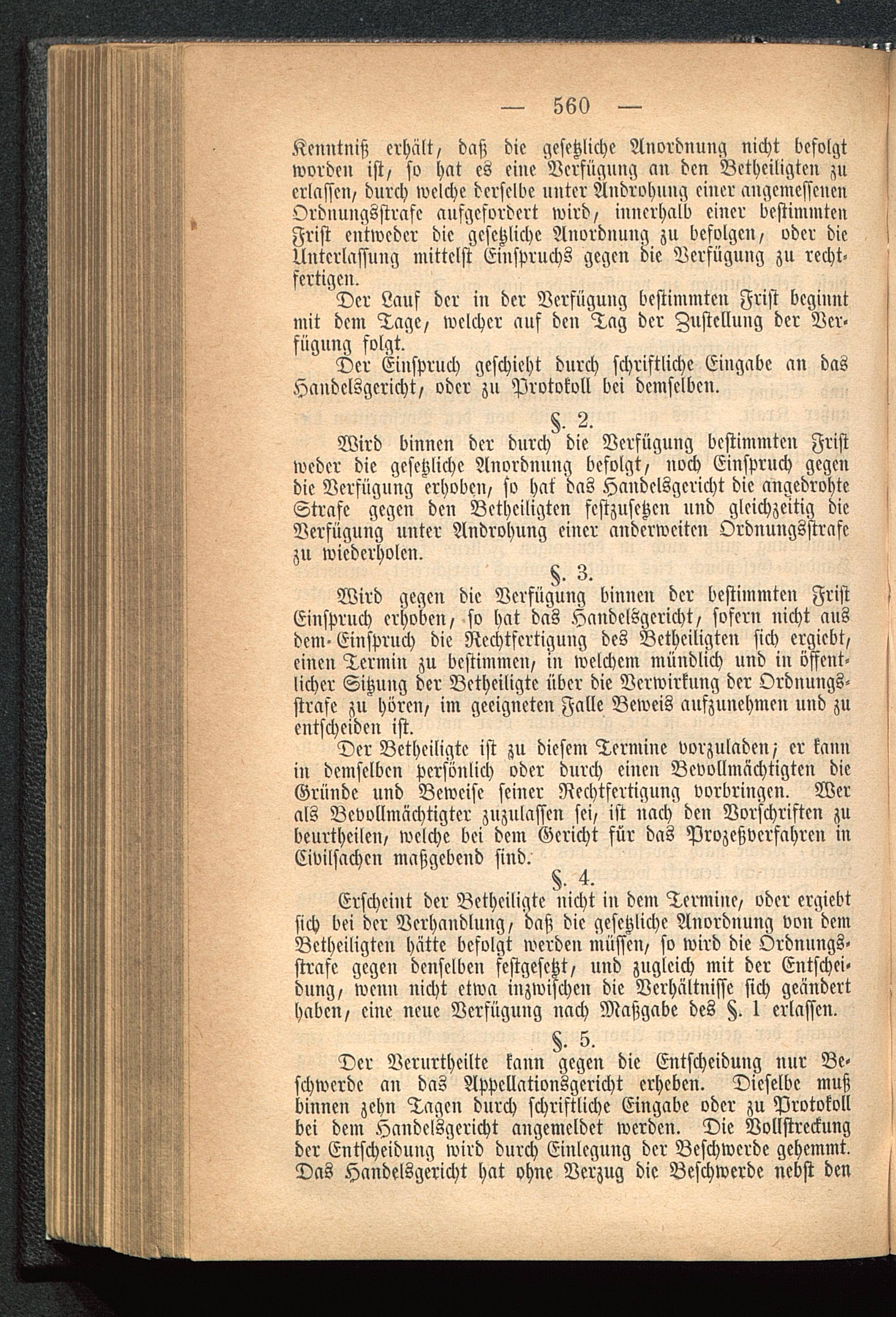 — 560 —

Kenntniß erhält, daß die gesetzliche Anordnung nicht befolgt worden ist, so hat es eine Verfügung an den Betheiligten zu erlassen, durch welche derselbe unter Androhung einer angemessenen Ordnungsstrafe aufgefordert wird, innerhalb einer bestimmten Frist entweder die gesetzliche Anordnung zu befolgen, oder die Unterlassung mittelst Einspruchs gegen die Verfügung zu rechtfertigen.

Der Lauf der in der Verfügung bestimmten Frist beginnt mit dem Tage, welcher auf den Tag der Zustellung der Verfügung folgt.

Der Einspruch geschieht durch schriftliche Eingabe an das Handelsgericht, oder zu Protokoll bei demselben.

§. 2.

Wird binnen der durch die Verfügung bestimmten Frist weder die gesetzliche Anordnung befolgt, noch Einspruch gegen die Verfügung erhoben, so hat das Handelsgericht die angedrohte Strafe gegen den Betheiligten festzusetzen und gleichzeitig die Verfügung unter Androhung einer anderweiten Ordnungsstrafe zu wiederholen.

§. 3.

Wird gegen die Verfügung binnen der bestimmten Frist Einspruch erhoben, so hat das Handelsgericht, sofern nicht aus dem Einspruch die Rechtfertigung des Betheiligten sich ergiebt, einen Termin zu bestimmen, in welchem mündlich und in öffentlicher Sitzung der Betheiligte über die Verwirkung der Ordnungsstrafe zu hören, im geeigneten Falle Beweis aufzunehmen und zu entscheiden ist.

Der Betheiligte ist zu diesem Termine vorzuladen; er kann in demselben persönlich oder durch einen Bevollmächtigten die Gründe und Beweise seiner Rechtfertigung vorbringen. Wer als Bevollmächtigter zuzulassen sei, ist nach den Vorschriften zu beurtheilen, welche bei dem Gericht für das Prozeßverfahren in Civilsachen maßgebend sind.

§. 4.

Erscheint der Betheiligte nicht in dem Termine, oder ergiebt sich bei der Verhandlung, daß die gesetzliche Anordnung von dem Betheiligten hätte befolgt werden müssen, so wird die Ordnungsstrafe gegen denselben festgesetzt, und zugleich mit der Entscheidung, wenn nicht etwa inzwischen die Verhältnisse sich geändert haben, eine neue Verfügung nach Maßgabe des §. 1 erlassen.

§. 5.

Der Verurtheilte kann gegen die Entscheidung nur Beschwerde an das Appellationsgericht erheben. Dieselbe muß binnen zehn Tagen durch schriftliche Eingabe oder zu Protokoll bei dem Handelsgericht angemeldet werden. Die Vollstreckung der Entscheidung wird durch Einlegung der Beschwerde gehemmt. Das Handelsgericht hat ohne Verzug die Beschwerde nebst den